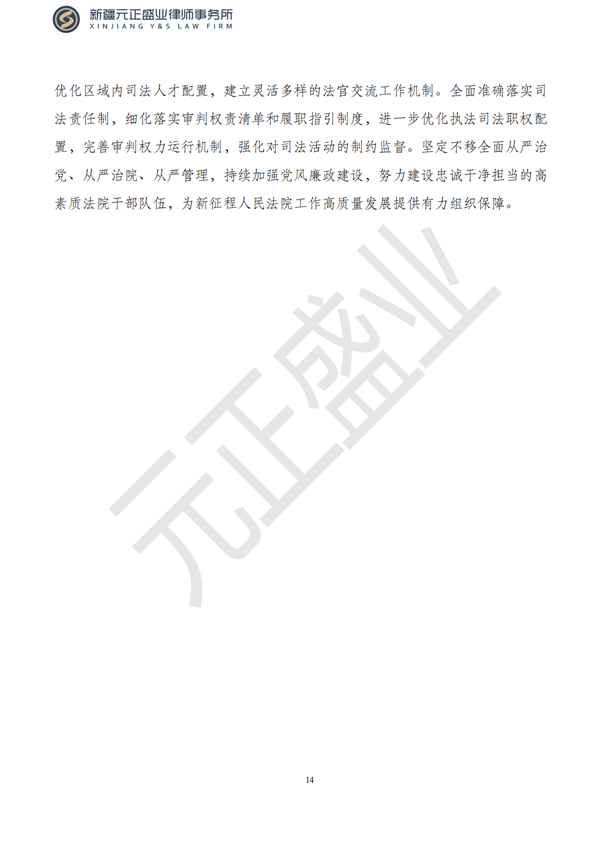 新疆元正盛业律师事务所
XINJIANG Y&S LAW FIRM

优化区域内司法人才配置，建立灵活多样的法官交流工作机制。全面准确落实司法责任制，细化落实审判权责清单和履职指引制度，进一步优化执法司法职权配置，完善审判权力运行机制，强化对司法活动的制约监督。坚定不移全面从严治党、从严治院、从严管理，持续加强党风廉政建设，努力建设忠诚干净担当的高素质法院干部队伍，为新征程人民法院工作高质量发展提供有力组织保障。

元正盛业

14